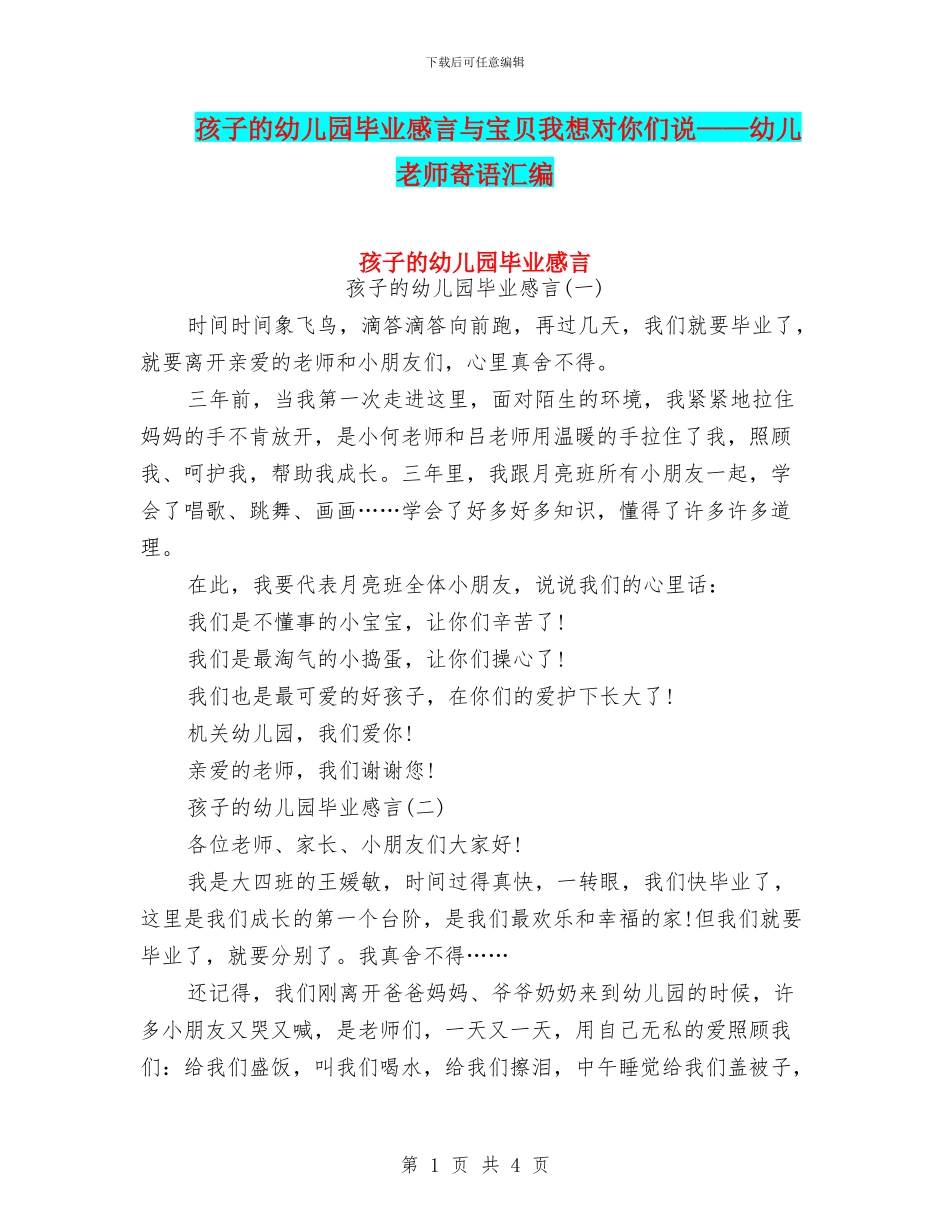 下载后可任意编辑

孩子的幼儿园毕业感言与宝贝我想对你们说——幼儿老师寄语汇编

孩子的幼儿园毕业感言

孩子的幼儿园毕业感言(一)

时间时间象飞鸟，滴答滴答向前跑，再过几天，我们就要毕业了，就要离开亲爱的老师和小朋友们，心里真舍不得。

三年前，当我第一次走进这里，面对陌生的环境，我紧紧地拉住妈妈的手不肯放开，是小何老师和吕老师用温暖的手拉住了我，照顾我、呵护我，帮助我成长。三年里，我跟月亮班所有小朋友一起，学会了唱歌、跳舞、画画……学会了好多好多知识，懂得了许多许多道理。

在此，我要代表月亮班全体小朋友，说说我们的心里话：

我们是不懂事的小宝宝，让你们辛苦了!

我们是最淘气的小捣蛋，让你们操心了!

我们也是最可爱的好孩子，在你们的爱护下长大了!

机关幼儿园，我们爱你!

亲爱的老师，我们谢谢您!

孩子的幼儿园毕业感言(二)

各位老师、家长、小朋友们大家好!

我是大四班的王媛敏，时间过得真快，一转眼，我们快毕业了，这里是我们成长的第一个台阶，是我们最欢乐和幸福的家!但我们就要毕业了，就要分别了。我真舍不得……

还记得，我们刚离开爸爸妈妈、爷爷奶奶来到幼儿园的时候，许多小朋友又哭又喊，是老师们，一天又一天，用自己无私的爱照顾我们：给我们盛饭，叫我们喝水，给我们擦泪，中午睡觉给我们盖被子，

第 1 页 共 4 页